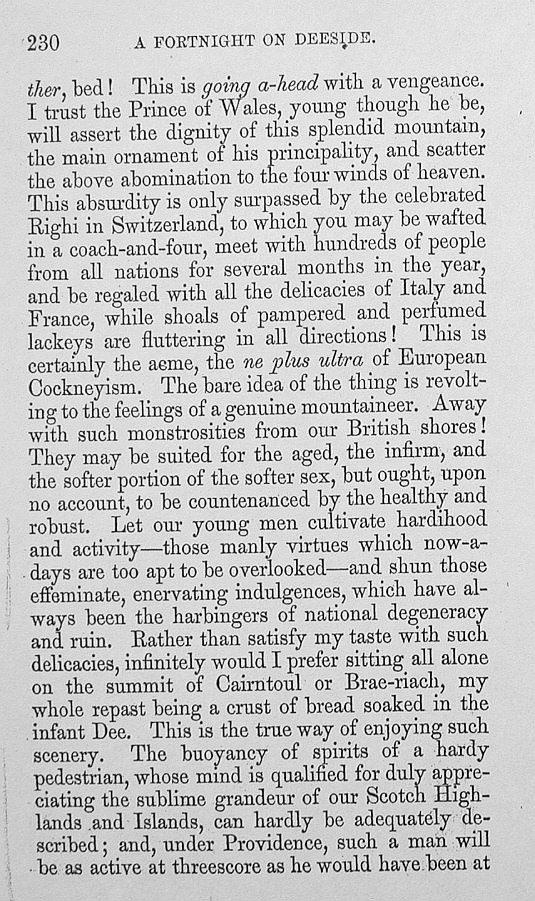 230 A FORTNIGHT ON DEESIDE.

ther, bed! This is going a-head with a vengeance. I trust the Prince of Wales, young though he be, will assert the dignity of this splendid mountain, the main ornament of his principality, and scatter the above abomination to the four winds of heaven. This absurdity is only surpassed by the celebrated Righi in Switzerland, to which you may be wafted in a coach-and-four, meet with hundreds of people from all nations for several months in the year, and be regaled with all the delicacies of Italy and France, while shoals of pampered and perfumed lackeys are fluttering in all directions! This is certainly the acme, the ne plus ultra of European Cockneyism. The bare idea of the thing is revolting to the feelings of a genuine mountaineer. Away with such monstrosities from our British shores! They may be suited for the aged, the infirm, and the softer portion of the softer sex, but ought, upon no account, to be countenanced by the healthy and robust. Let our young men cultivate hardihood and activity—those manly virtues which now-a-days are too apt to be overlooked—and shun those effeminate, enervating indulgences, which have always been the harbingers of national degeneracy and ruin. Rather than satisfy my taste with such delicacies, infinitely would I prefer sitting all alone on the summit of Cairntoul or Brae-riach, my whole repast being a crust of bread soaked in the infant Dee. This is the true way of enjoying such scenery. The buoyancy of spirits of a hardy pedestrian, whose mind is qualified for duly appreciating the sublime grandeur of our Scotch Highlands and Islands, can hardly be adequately described; and, under Providence, such a man will be as active at threescore as he would have been at